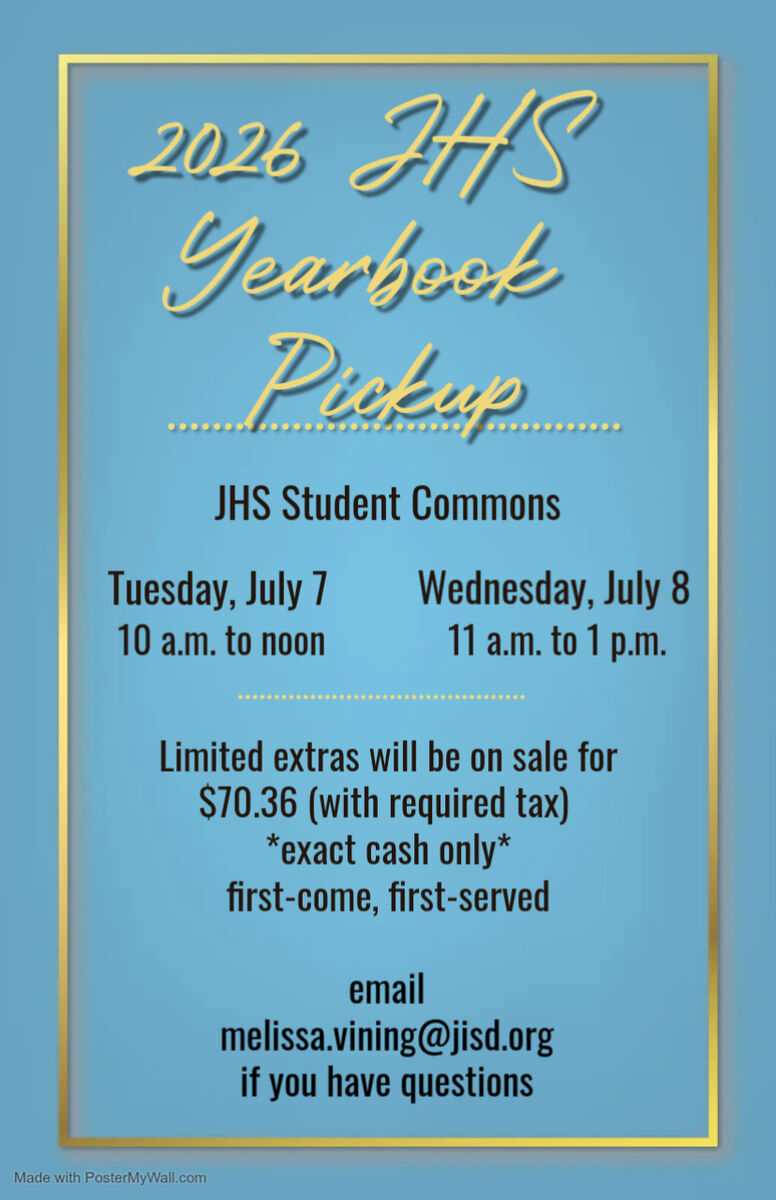 2026 JHS Yearbook Pickup

JHS Student Commons

Tuesday, July 7
10 a.m. to noon

Wednesday, July 8
11 a.m. to 1 p.m.

Limited extras will be on sale for
$70.36 (with required tax)
*exact cash only*
first-come, first-served

email
melissa.vining@jisd.org
if you have questions

Made with PosterMyWall.com